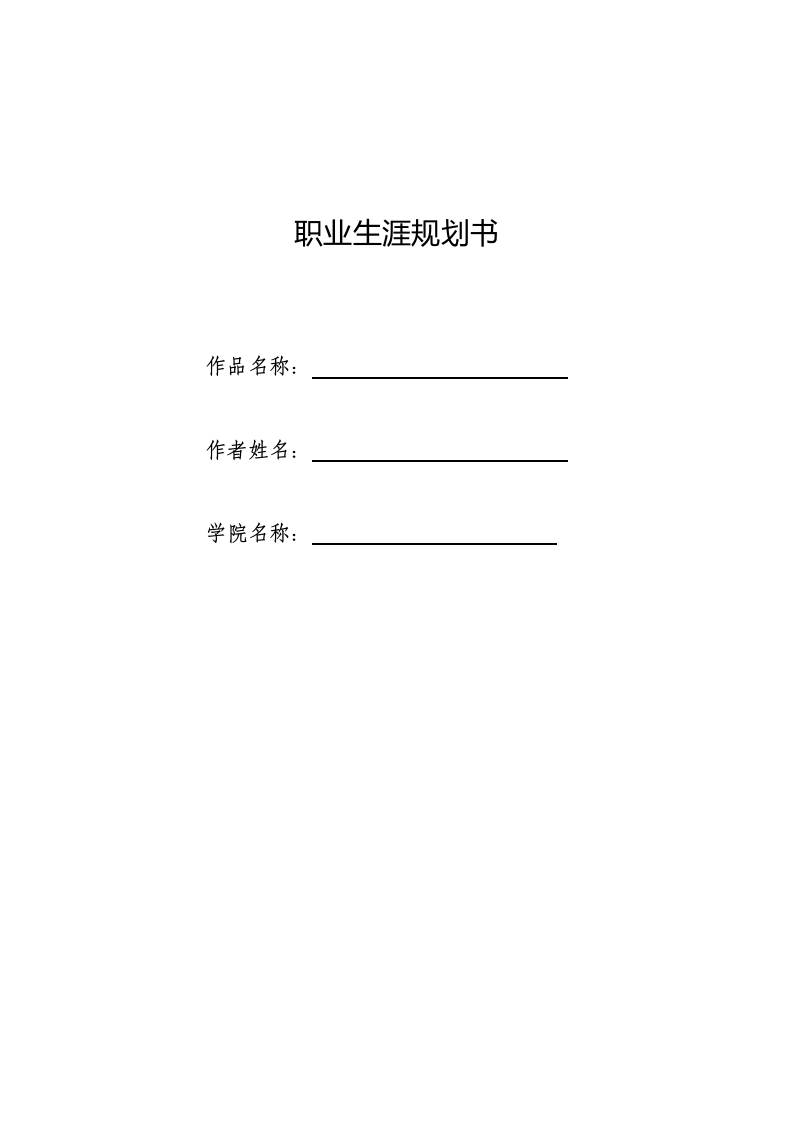 职业生涯规划书

作品名称：

作者姓名：

学院名称：